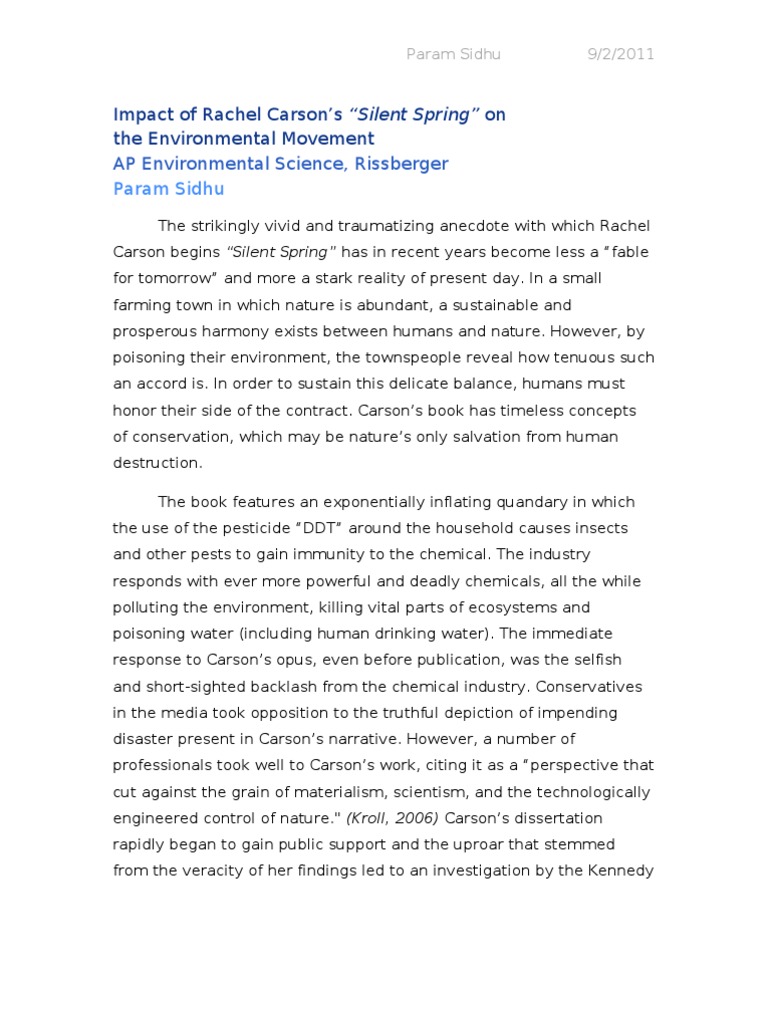 Param Sidhu 9/2/2011

Impact of Rachel Carson's "Silent Spring" on the Environmental Movement
AP Environmental Science, Rissberger
Param Sidhu

The strikingly vivid and traumatizing anecdote with which Rachel Carson begins "Silent Spring" has in recent years become less a "fable for tomorrow" and more a stark reality of present day. In a small farming town in which nature is abundant, a sustainable and prosperous harmony exists between humans and nature. However, by poisoning their environment, the townspeople reveal how tenuous such an accord is. In order to sustain this delicate balance, humans must honor their side of the contract. Carson's book has timeless concepts of conservation, which may be nature's only salvation from human destruction.

The book features an exponentially inflating quandary in which the use of the pesticide "DDT" around the household causes insects and other pests to gain immunity to the chemical. The industry responds with ever more powerful and deadly chemicals, all the while polluting the environment, killing vital parts of ecosystems and poisoning water (including human drinking water). The immediate response to Carson's opus, even before publication, was the selfish and short-sighted backlash from the chemical industry. Conservatives in the media took opposition to the truthful depiction of impending disaster present in Carson's narrative. However, a number of professionals took well to Carson's work, citing it as a "perspective that cut against the grain of materialism, scientism, and the technologically engineered control of nature." (Kroll, 2006) Carson's dissertation rapidly began to gain public support and the uproar that stemmed from the veracity of her findings led to an investigation by the Kennedy